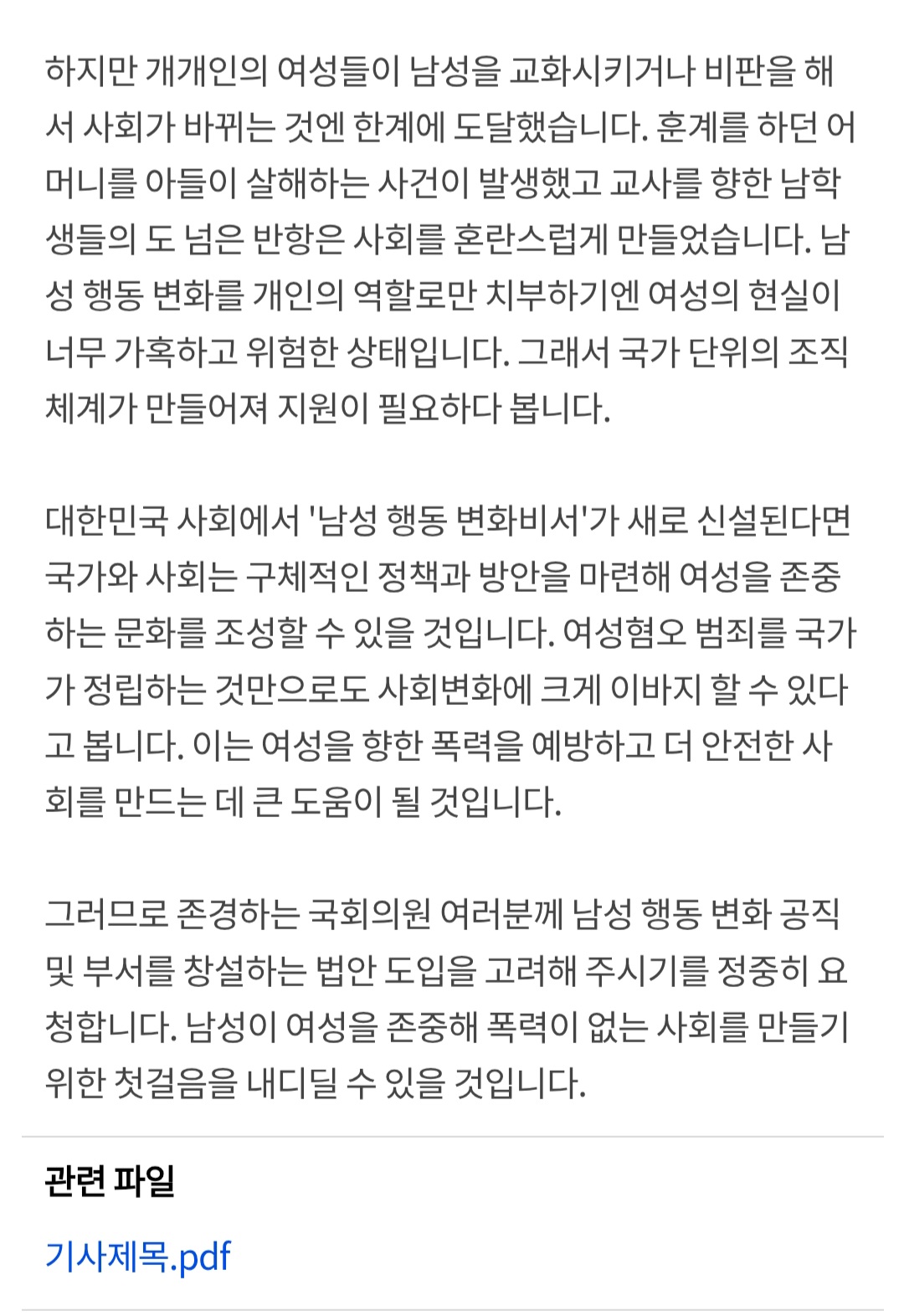 하지만 개개인의 여성들이 남성을 교화시키거나 비판을 해서 사회가 바뀌는 것엔 한계에 도달했습니다. 훈계를 하던 어머니를 아들이 살해하는 사건이 발생했고 교사를 향한 남학생들의 도 넘은 반항은 사회를 혼란스럽게 만들었습니다. 남성 행동 변화를 개인의 역할로만 치부하기엔 여성의 현실이 너무 가혹하고 위험한 상태입니다. 그래서 국가 단위의 조직 체계가 만들어져 지원이 필요하다 봅니다.

대한민국 사회에서 '남성 행동 변화비서'가 새로 신설된다면 국가와 사회는 구체적인 정책과 방안을 마련해 여성을 존중하는 문화를 조성할 수 있을 것입니다. 여성혐오 범죄를 국가가 정립하는 것만으로도 사회변화에 크게 이바지 할 수 있다고 봅니다. 이는 여성을 향한 폭력을 예방하고 더 안전한 사회를 만드는 데 큰 도움이 될 것입니다.

그러므로 존경하는 국회의원 여러분께 남성 행동 변화 공직 및 부서를 창설하는 법안 도입을 고려해 주시기를 정중히 요청합니다. 남성이 여성을 존중해 폭력이 없는 사회를 만들기 위한 첫걸음을 내디딜 수 있을 것입니다.

관련 파일

기사제목.pdf